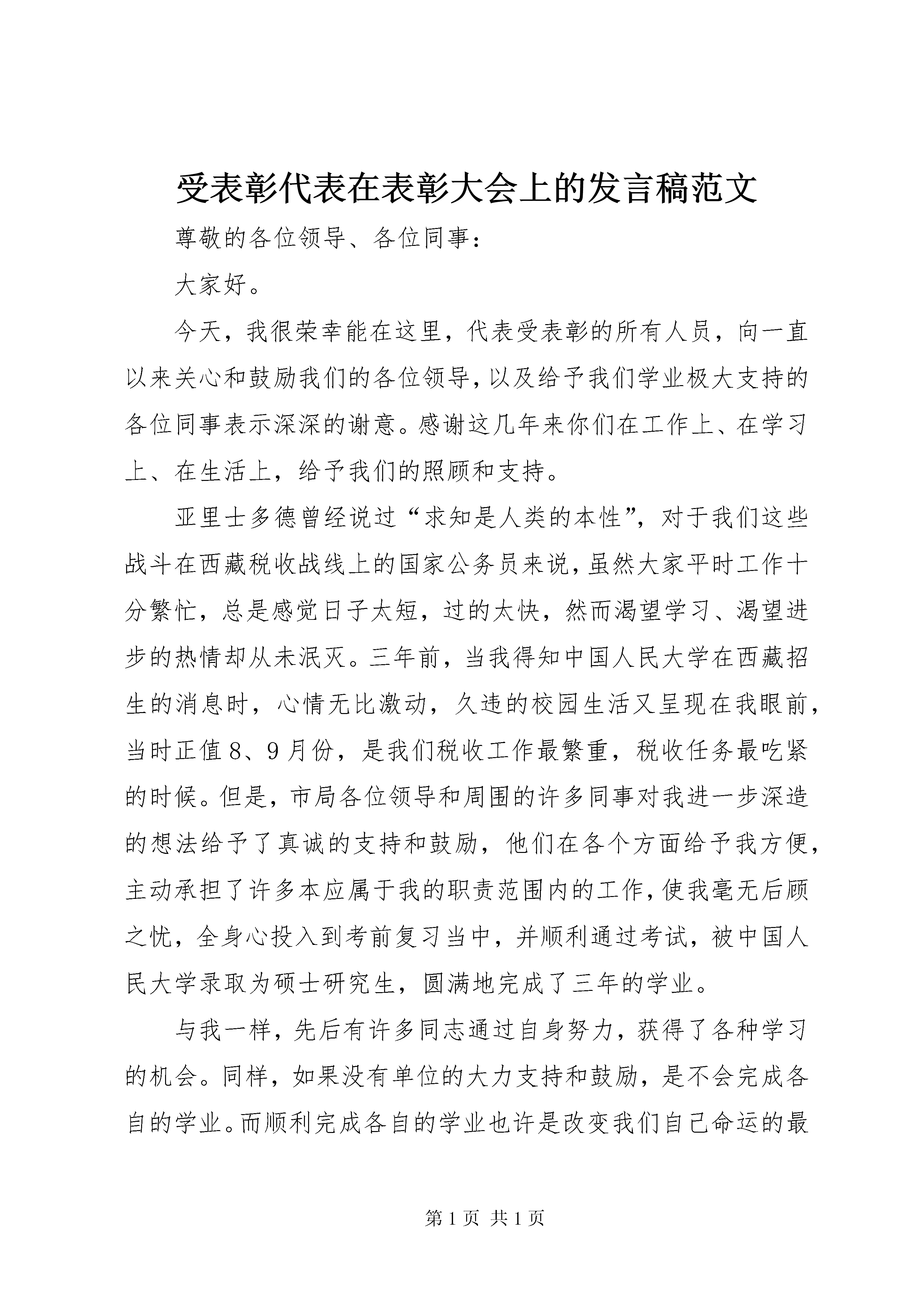 受表彰代表在表彰大会上的发言稿范文

尊敬的各位领导、各位同事：

大家好。

今天，我很荣幸能在这里，代表受表彰的所有人员，向一直以来关心和鼓励我们的各位领导，以及给予我们学业极大支持的各位同事表示深深的谢意。感谢这几年来你们在工作上、在学习上、在生活上，给予我们的照顾和支持。

亚里士多德曾经说过“求知是人类的本性”，对于我们这些战斗在西藏税收战线上的国家公务员来说，虽然大家平时工作十分繁忙，总是感觉日子太短，过的太快，然而渴望学习、渴望进步的热情却从未泯灭。三年前，当我得知中国人民大学在西藏招生的消息时，心情无比激动，久违的校园生活又呈现在我眼前，当时正值8、9月份，是我们税收工作最繁重，税收任务最吃紧的时候。但是，市局各位领导和周围的许多同事对我进一步深造的想法给予了真诚的支持和鼓励，他们在各个方面给予我方便，主动承担了许多本应属于我的职责范围内的工作，使我毫无后顾之忧，全身心投入到考前复习当中，并顺利通过考试，被中国人民大学录取为硕士研究生，圆满地完成了三年的学业。

与我一样，先后有许多同志通过自身努力，获得了各种学习的机会。同样，如果没有单位的大力支持和鼓励，是不会完成各自的学业。而顺利完成各自的学业也许是改变我们自己命运的最

第1页 共1页